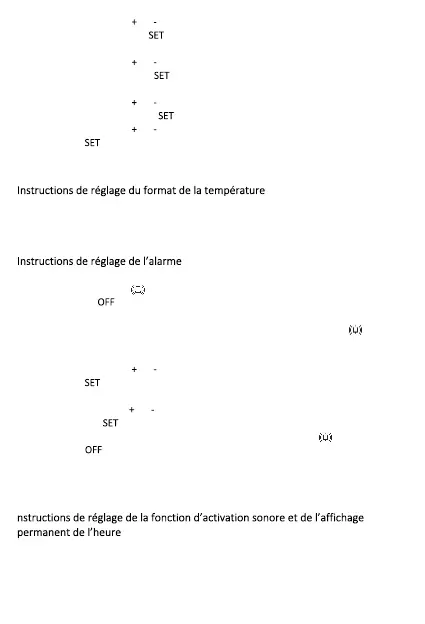 + -
SET

+ -
SET

+ -
SET
+ -
SET

Instructions de réglage du format de la température

Instructions de réglage de l'alarme

OFF

+ -
SET

+ -
SET

OFF

nstructions de réglage de la fonction d'activation sonore et de l'affichage permanent de l'heure